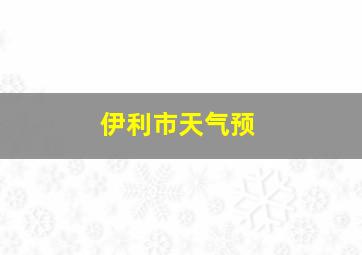 伊利市天气预